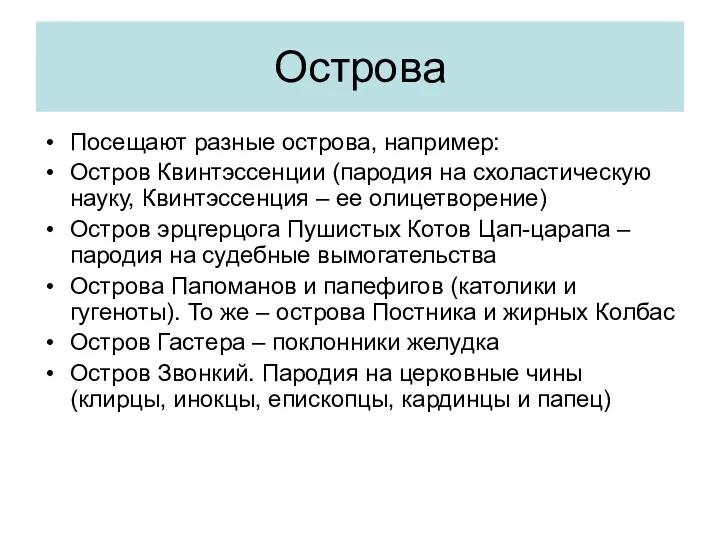 Острова

• Посещают разные острова, например:
• Остров Квинтэссенции (пародия на схоластическую науку, Квинтэссенция – ее олицетворение)
• Остров эрцгерцога Пушистых Котов Цап-царапа – пародия на судебные вымогательства
• Острова Папоманов и папефигов (католики и гугеноты). То же – острова Постника и жирных Колбас
• Остров Гастера – поклонники желудка
• Остров Звонкий. Пародия на церковные чины (клирцы, инокцы, епископцы, кардинцы и папец)